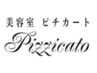 美容室　ピチカート
Pizzicato